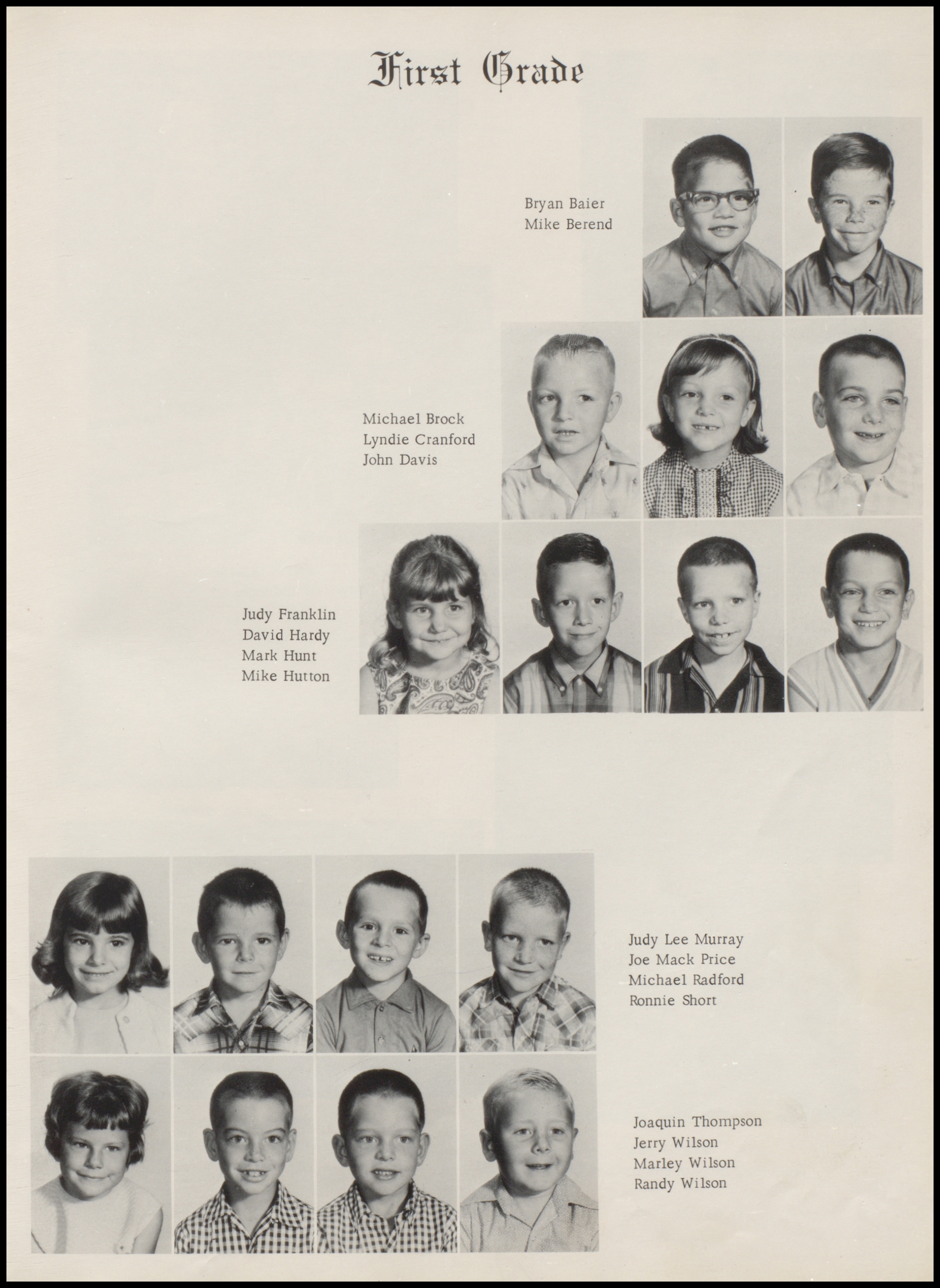 First Grade

Bryan Baier
Mike Berend

Michael Brock
Lyndie Cranford
John Davis

Judy Franklin
David Hardy
Mark Hunt
Mike Hutton

Judy Lee Murray
Joe Mack Price
Michael Radford
Ronnie Short

Joaquin Thompson
Jerry Wilson
Marley Wilson
Randy Wilson